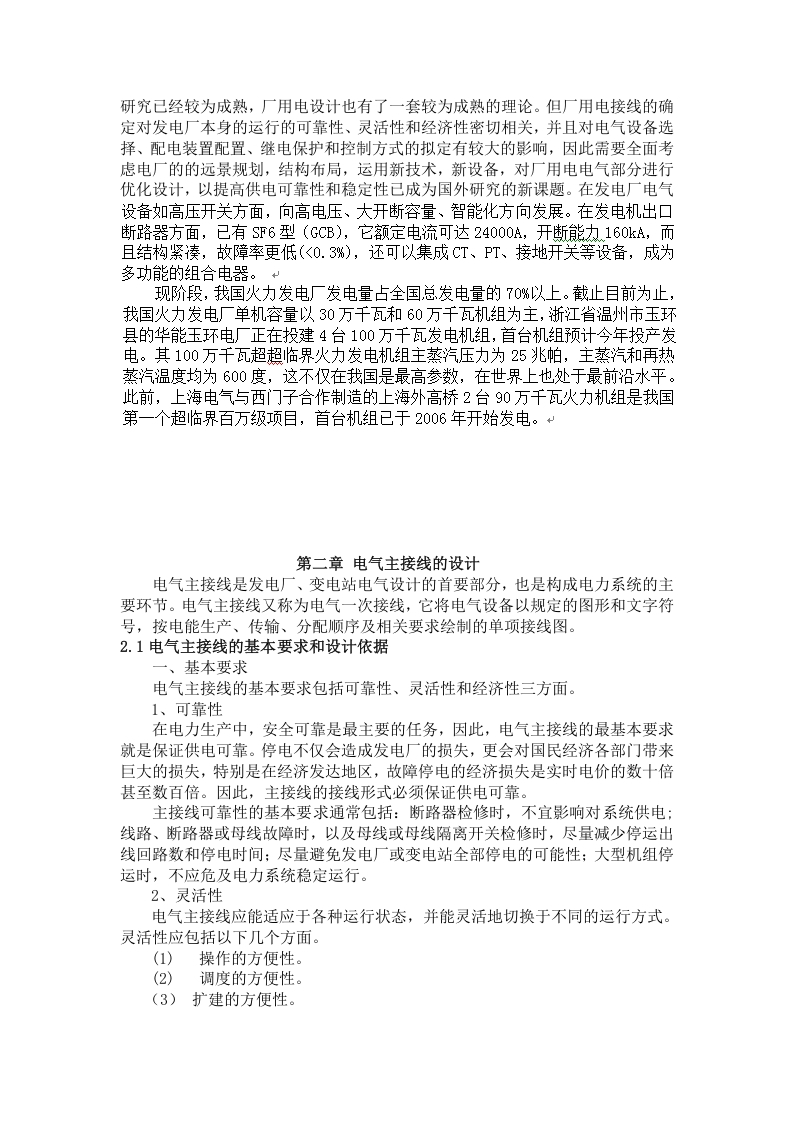 研究已经较为成熟，厂用电设计也有了一套较为成熟的理论。但厂用电接线的确定对发电厂本身的运行的可靠性、灵活性和经济性密切相关，并且对电气设备选择、配电装置配置、继电保护和控制方式的拟定有较大的影响，因此需要全面考虑电厂的的远景规划，结构布局，运用新技术，新设备，对厂用电电气部分进行优化设计，以提高供电可靠性和稳定性已成为国外研究的新课题。在发电厂电气设备如高压开关方面，向高电压、大开断容量、智能化方向发展。在发电机出口断路器方面，已有 SF6 型（GCB），它额定电流可达 24000A，开断能力 160kA，而且结构紧凑，故障率更低（<0.3%），还可以集成 CT、PT、接地开关等设备，成为多功能的组合电器。

现阶段，我国火力发电厂发电量占全国总发电量的 70%以上。截止目前为止，我国火力发电厂单机容量以 30 万千瓦和 60 万千瓦机组为主，浙江省温州市玉环县的华能玉环电厂正在投建 4 台 100 万千瓦发电机组，首台机组预计今年投产发电。其 100 万千瓦超超临界火力发电机组主蒸汽压力为 25 兆帕，主蒸汽和再热蒸汽温度均为 600 度，这不仅在我国是最高参数，在世界上也处于最前沿水平。此前，上海电气与西门子合作制造的上海外高桥 2 台 90 万千瓦火力机组是我国第一个超临界百万级项目，首台机组已于 2006 年开始发电。

第二章 电气主接线的设计

电气主接线是发电厂、变电站电气设计的首要部分，也是构成电力系统的主要环节。电气主接线又称为电气一次接线，它将电气设备以规定的图形和文字符号，按电能生产、传输、分配顺序及相关要求绘制的单项接线图。

2.1 电气主接线的基本要求和设计依据

一、基本要求

电气主接线的基本要求包括可靠性、灵活性和经济性三方面。

1、可靠性

在电力生产中，安全可靠是最主要的任务，因此，电气主接线的最基本要求就是保证供电可靠。停电不仅会造成发电厂的损失，更会对国民经济各部门带来巨大的损失，特别是在经济发达地区，故障停电的经济损失是实时电价的数十倍甚至数百倍。因此，主接线的接线形式必须保证供电可靠。

主接线可靠性的基本要求通常包括：断路器检修时，不宜影响对系统供电；线路、断路器或母线故障时，以及母线或母线隔离开关检修时，尽量减少停运出线回路数和停电时间；尽量避免发电厂或变电站全部停电的可能性；大型机组停运时，不应危及电力系统稳定运行。

2、灵活性

电气主接线应能适应于各种运行状态，并能灵活地切换于不同的运行方式。灵活性应包括以下几个方面。

(1) 操作的方便性。
(2) 调度的方便性。
(3) 扩建的方便性。